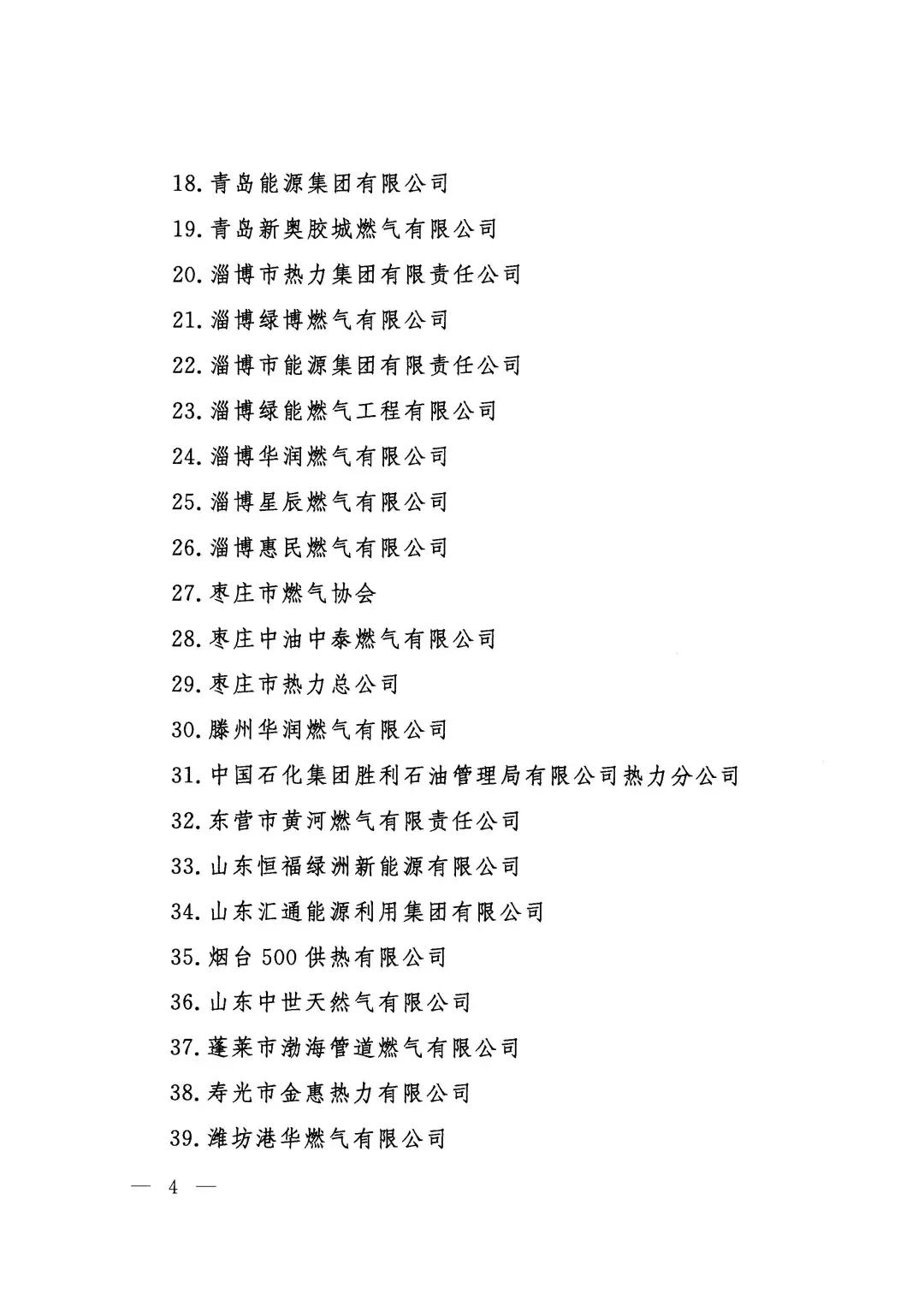 18. 青岛能源集团有限公司
19. 青岛新奥胶城燃气有限公司
20. 淄博市热力集团有限责任公司
21. 淄博绿博燃气有限公司
22. 淄博市能源集团有限责任公司
23. 淄博绿能燃气工程有限公司
24. 淄博华润燃气有限公司
25. 淄博星辰燃气有限公司
26. 淄博惠民燃气有限公司
27. 枣庄市燃气协会
28. 枣庄中油中泰燃气有限公司
29. 枣庄市热力总公司
30. 滕州华润燃气有限公司
31. 中国石化集团胜利石油管理局有限公司热力分公司
32. 东营市黄河燃气有限责任公司
33. 山东恒福绿洲新能源有限公司
34. 山东汇通能源利用集团有限公司
35. 烟台 500 供热有限公司
36. 山东中世天然气有限公司
37. 蓬莱市渤海管道燃气有限公司
38. 寿光市金惠热力有限公司
39. 潍坊港华燃气有限公司

— 4 —